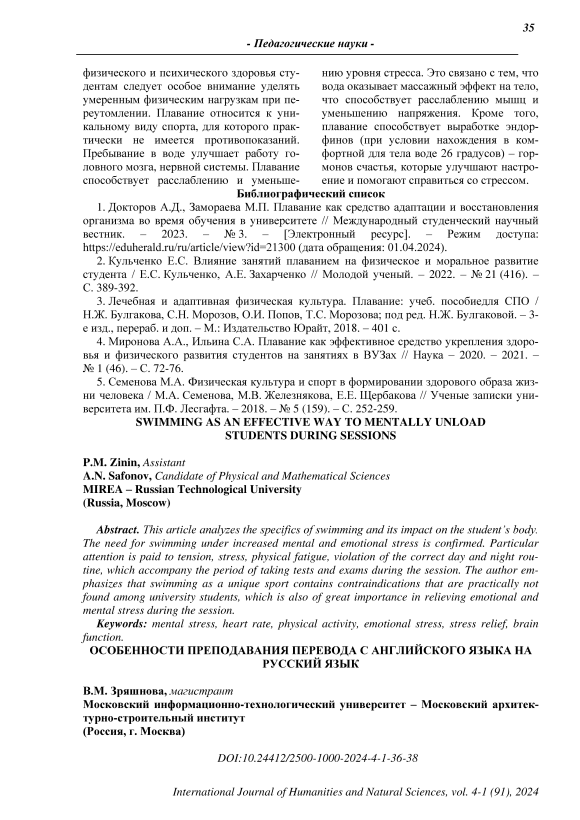 35

- Педагогические науки -

физического и психического здоровья студентам следует особое внимание уделять умеренным физическим нагрузкам при переутомлении. Плавание относится к уникальному виду спорта, для которого практически не имеется противопоказаний. Пребывание в воде улучшает работу головного мозга, нервной системы. Плавание способствует расслаблению и уменьшению уровня стресса. Это связано с тем, что вода оказывает массажный эффект на тело, что способствует расслаблению мышц и уменьшению напряжения. Кроме того, плавание способствует выработке эндорфинов (при условии нахождения в комфортной для тела воде 26 градусов) – гормонов счастья, которые улучшают настроение и помогают справиться со стрессом.

Библиографический список

1. Докторов А.Д., Замораева М.П. Плавание как средство адаптации и восстановления организма во время обучения в университете // Международный студенческий научный вестник. – 2023. – № 3. – [Электронный ресурс]. – Режим доступа: https://eduherald.ru/ru/article/view?id=21300 (дата обращения: 01.04.2024).

2. Кульченко Е.С. Влияние занятий плаванием на физическое и моральное развитие студента / Е.С. Кульченко, А.Е. Захарченко // Молодой ученый. – 2022. – № 21 (416). – С. 389-392.

3. Лечебная и адаптивная физическая культура. Плавание: учеб. пособиедля СПО / Н.Ж. Булгакова, С.Н. Морозов, О.И. Попов, Т.С. Морозова; под ред. Н.Ж. Булгаковой. – 3-е изд., перераб. и доп. – М.: Издательство Юрайт, 2018. – 401 с.

4. Миронова А.А., Ильина С.А. Плавание как эффективное средство укрепления здоровья и физического развития студентов на занятиях в ВУЗах // Наука – 2020. – 2021. – № 1 (46). – С. 72-76.

5. Семенова М.А. Физическая культура и спорт в формировании здорового образа жизни человека / М.А. Семенова, М.В. Железнякова, Е.Е. Щербакова // Ученые записки университета им. П.Ф. Лесгафта. – 2018. – № 5 (159). – С. 252-259.

SWIMMING AS AN EFFECTIVE WAY TO MENTALLY UNLOAD STUDENTS DURING SESSIONS

P.M. Zinin, Assistant
A.N. Safonov, Candidate of Physical and Mathematical Sciences
MIREA – Russian Technological University
(Russia, Moscow)

Abstract. This article analyzes the specifics of swimming and its impact on the student's body. The need for swimming under increased mental and emotional stress is confirmed. Particular attention is paid to tension, stress, physical fatigue, violation of the correct day and night routine, which accompany the period of taking tests and exams during the session. The author emphasizes that swimming as a unique sport contains contraindications that are practically not found among university students, which is also of great importance in relieving emotional and mental stress during the session.

Keywords: mental stress, heart rate, physical activity, emotional stress, stress relief, brain function.

ОСОБЕННОСТИ ПРЕПОДАВАНИЯ ПЕРЕВОДА С АНГЛИЙСКОГО ЯЗЫКА НА РУССКИЙ ЯЗЫК

В.М. Зряшнова, магистрант
Московский информационно-технологический университет – Московский архитектурно-строительный институт
(Россия, г. Москва)

DOI:10.24412/2500-1000-2024-4-1-36-38

International Journal of Humanities and Natural Sciences, vol. 4-1 (91), 2024